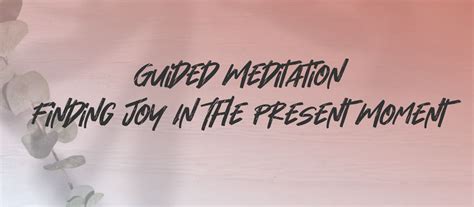 GUIDED MEDITATION
FINDING JOY IN THE PRESENT MOMENT